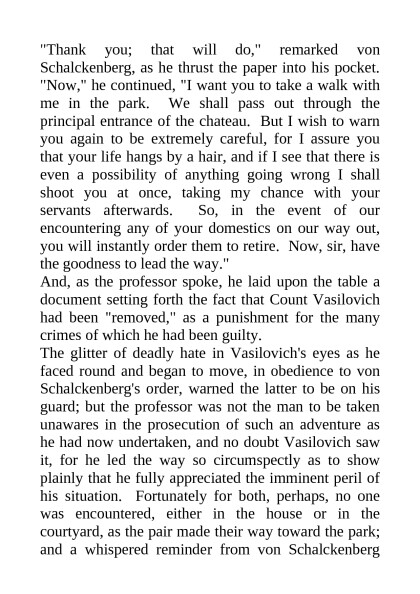 "Thank you; that will do," remarked von Schalckenberg, as he thrust the paper into his pocket. "Now," he continued, "I want you to take a walk with me in the park. We shall pass out through the principal entrance of the chateau. But I wish to warn you again to be extremely careful, for I assure you that your life hangs by a hair, and if I see that there is even a possibility of anything going wrong I shall shoot you at once, taking my chance with your servants afterwards. So, in the event of our encountering any of your domestics on our way out, you will instantly order them to retire. Now, sir, have the goodness to lead the way."

And, as the professor spoke, he laid upon the table a document setting forth the fact that Count Vasilovich had been "removed," as a punishment for the many crimes of which he had been guilty.

The glitter of deadly hate in Vasilovich's eyes as he faced round and began to move, in obedience to von Schalckenberg's order, warned the latter to be on his guard; but the professor was not the man to be taken unawares in the prosecution of such an adventure as he had now undertaken, and no doubt Vasilovich saw it, for he led the way so circumspectly as to show plainly that he fully appreciated the imminent peril of his situation. Fortunately for both, perhaps, no one was encountered, either in the house or in the courtyard, as the pair made their way toward the park; and a whispered reminder from von Schalckenberg